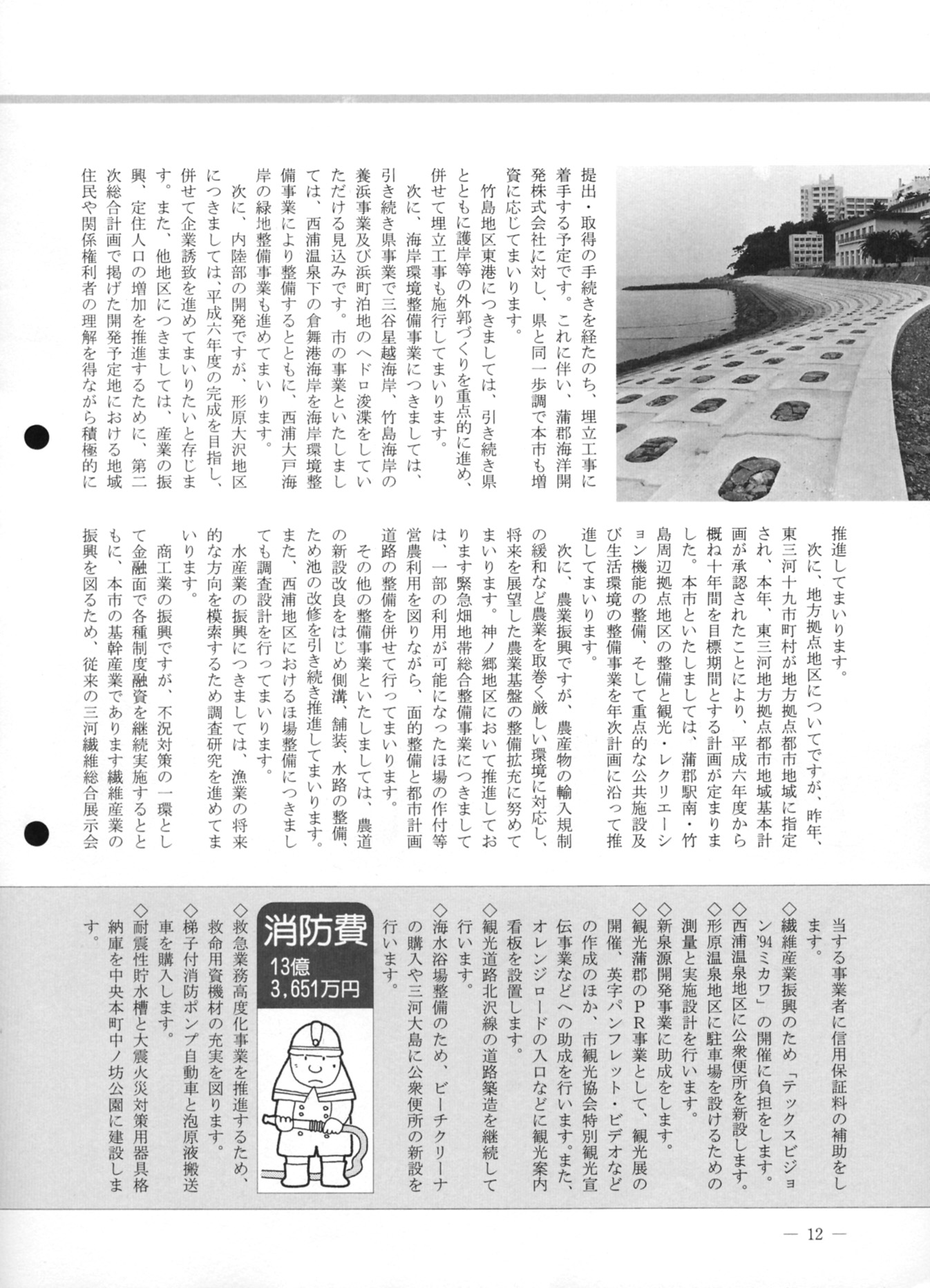 提出・取得の手続きを経たのち、埋立工事に着手する予定です。これに伴い、蒲郡海洋開発株式会社に対し、県と同一歩調で本市も増資に応じてまいります。

竹島地区東港につきましては、引き続き県とともに護岸等の外郭づくりを重点的に進め、併せて埋立工事も施行してまいります。

次に、海岸環境整備事業につきましては、引き続き県事業で三谷星越海岸、竹島海岸の養浜事業及び浜町泊地のヘドロ浚渫をしていただける見込みです。市の事業といたしましては、西浦温泉下の倉舞港海岸を海岸環境整備事業により整備するとともに、西浦大戸海岸の緑地整備事業も進めてまいります。

次に、内陸部の開発ですが、形原大沢地区につきましては、平成六年度の完成を目指し、併せて企業誘致を進めてまいりたいと存じます。また、他地区につきましては、産業の振興、定住人口の増加を推進するために、第二次総合計画で掲げた開発予定地における地域住民や関係権利者の理解を得ながら積極的に推進してまいります。

次に、地方拠点地区についてですが、昨年、東三河十九市町村が地方拠点都市地域に指定され、本年、東三河地方拠点都市地域基本計画が承認されたことにより、平成六年度から概ね十年間を目標期間とする計画が定まりました。本市といたしましては、蒲郡駅南・竹島周辺拠点地区の整備と観光・レクリエーション機能の整備、そして重点的な公共施設及び生活環境の整備事業を年次計画に沿って推進してまいります。

次に、農業振興ですが、農産物の輸入規制の緩和など農業を取巻く厳しい環境に対応し、将来を展望した農業基盤の整備拡充に努めてまいります。神ノ郷地区において推進しております緊急畑地帯総合整備事業につきましては、一部の利用が可能になったほ場の作付等営農利用を図りながら、面的整備と都市計画道路の整備を併せて行ってまいります。

その他の整備事業といたしましては、農道の新設改良をはじめ側溝、舗装、水路の整備、ため池の改修を引き続き推進してまいります。また、西浦地区におけるほ場整備につきましても調査設計を行ってまいります。

水産業の振興につきましては、漁業の将来的な方向を模索するため調査研究を進めてまいります。

商工業の振興ですが、不況対策の一環として金融面で各種制度融資を継続実施するとともに、本市の基幹産業であります繊維産業の振興を図るため、従来の三河繊維総合展示会

当する事業者に信用保証料の補助をします。
◇繊維産業振興のため「テックスビジョン'94ミカワ」の開催に負担をします。
◇西浦温泉地区に公衆便所を新設します。
◇形原温泉地区に駐車場を設けるための測量と実施設計を行います。
◇新泉源開発事業に助成をします。
◇観光蒲郡のPR事業として、観光展の開催、英字パンフレット・ビデオなどの作成のほか、市観光協会特別観光宣伝事業などへの助成を行います。また、オレンジロードの入口などに観光案内看板を設置します。
◇観光道路北沢線の道路築造を継続して行います。
◇海水浴場整備のため、ビーチクリーナの購入や三河大島に公衆便所の新設を行います。

消防費
13億
3,651万円

◇救急業務高度化事業を推進するため、救命用資機材の充実を図ります。
◇梯子付消防ポンプ自動車と泡原液搬送車を購入します。
◇耐震性貯水槽と大震火災対策用器具格納庫を中央本町中ノ坊公園に建設します。

— 12 —